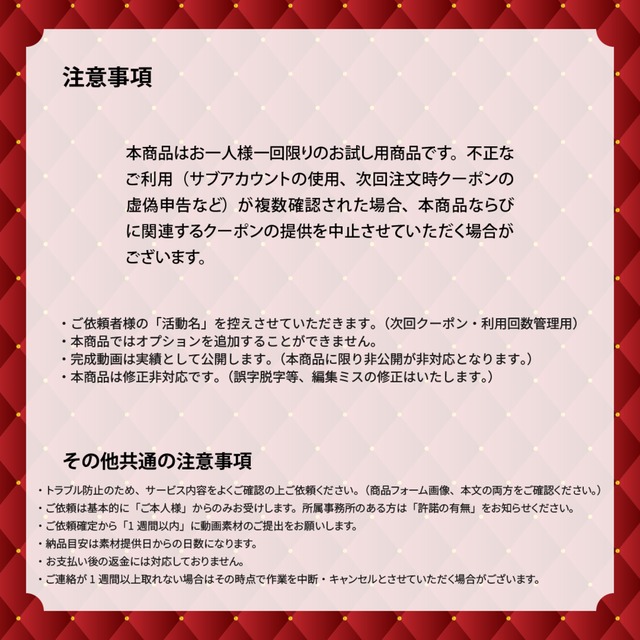 注意事項

本商品はお一人様一回限りのお試し用商品です。不正なご利用（サブアカウントの使用、次回注文時クーポンの虚偽申告など）が複数確認された場合、本商品ならびに関連するクーポンの提供を中止させていただく場合がございます。

・ご依頼者様の「活動名」を控えさせていただきます。（次回クーポン・利用回数管理用）
・本商品ではオプションを追加することができません。
・完成動画は実績として公開します。（本商品に限り非公開が非対応となります。）
・本商品は修正非対応です。（誤字脱字等、編集ミスの修正はいたします。）

その他共通の注意事項
・トラブル防止のため、サービス内容をよくご確認の上ご依頼ください。（商品フォーム画像、本文の両方をご確認ください。）
・ご依頼は基本的に「ご本人様」からのみお受けします。所属事務所のある方は「許諾の有無」をお知らせください。
・ご依頼確定から「1週間以内」に動画素材のご提出をお願いします。
・納品目安は素材提供日からの日数になります。
・お支払い後の返金には対応しておりません。
・ご連絡が1週間以上取れない場合はその時点で作業を中断・キャンセルとさせていただく場合がございます。